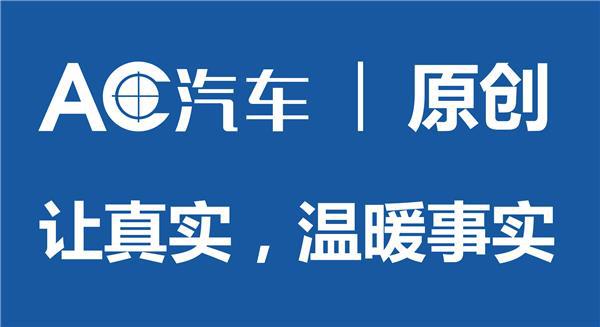 AC汽车 | 原创

让真实，温暖事实